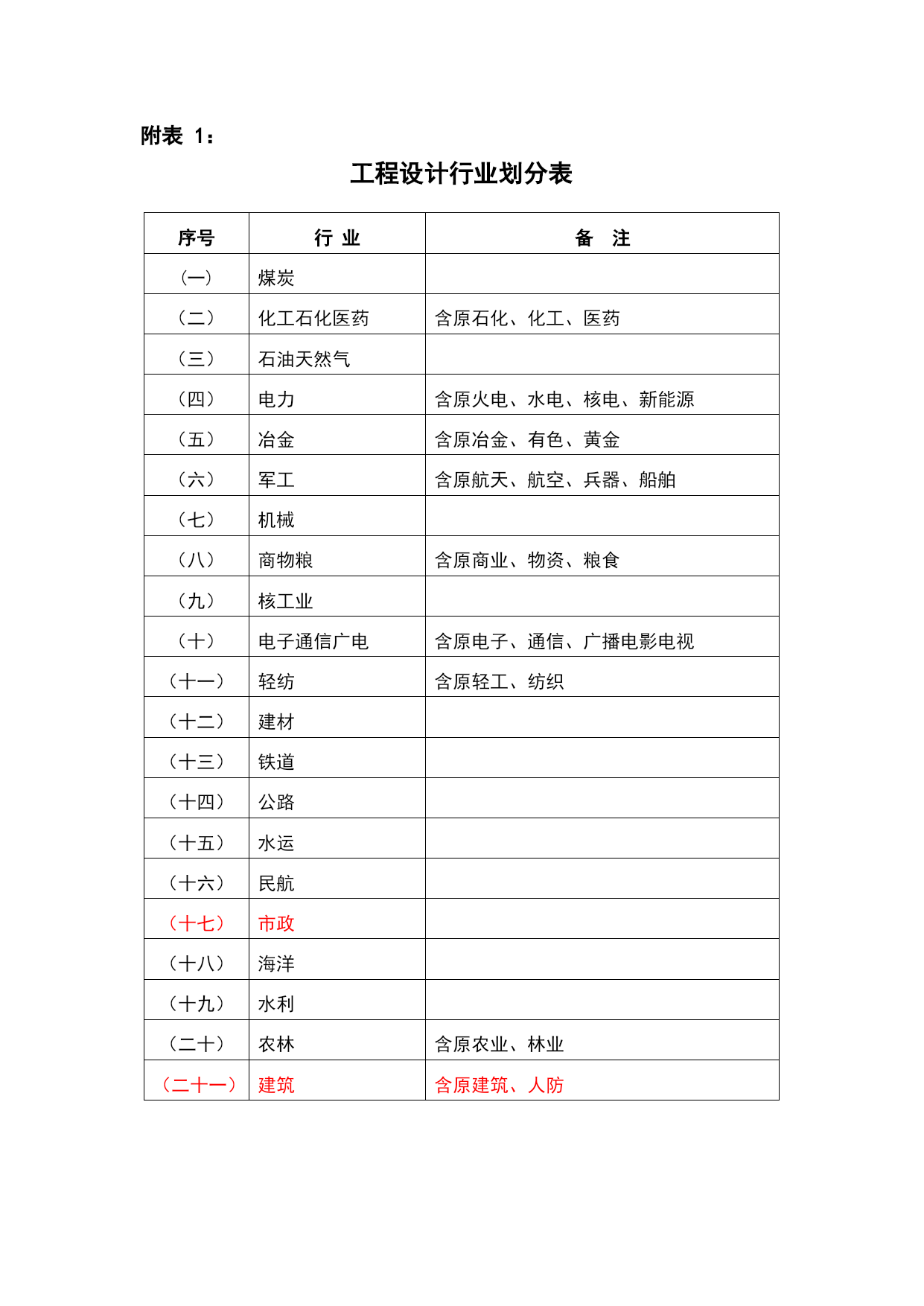 附表 1：

工程设计行业划分表

| 序号 | 行 业 | 备 注 |
|---|---|---|
| （一） | 煤炭 | |
| （二） | 化工石化医药 | 含原石化、化工、医药 |
| （三） | 石油天然气 | |
| （四） | 电力 | 含原火电、水电、核电、新能源 |
| （五） | 冶金 | 含原冶金、有色、黄金 |
| （六） | 军工 | 含原航天、航空、兵器、船舶 |
| （七） | 机械 | |
| （八） | 商物粮 | 含原商业、物资、粮食 |
| （九） | 核工业 | |
| （十） | 电子通信广电 | 含原电子、通信、广播电影电视 |
| （十一） | 轻纺 | 含原轻工、纺织 |
| （十二） | 建材 | |
| （十三） | 铁道 | |
| （十四） | 公路 | |
| （十五） | 水运 | |
| （十六） | 民航 | |
| （十七） | 市政 | |
| （十八） | 海洋 | |
| （十九） | 水利 | |
| （二十） | 农林 | 含原农业、林业 |
| （二十一） | 建筑 | 含原建筑、人防 |